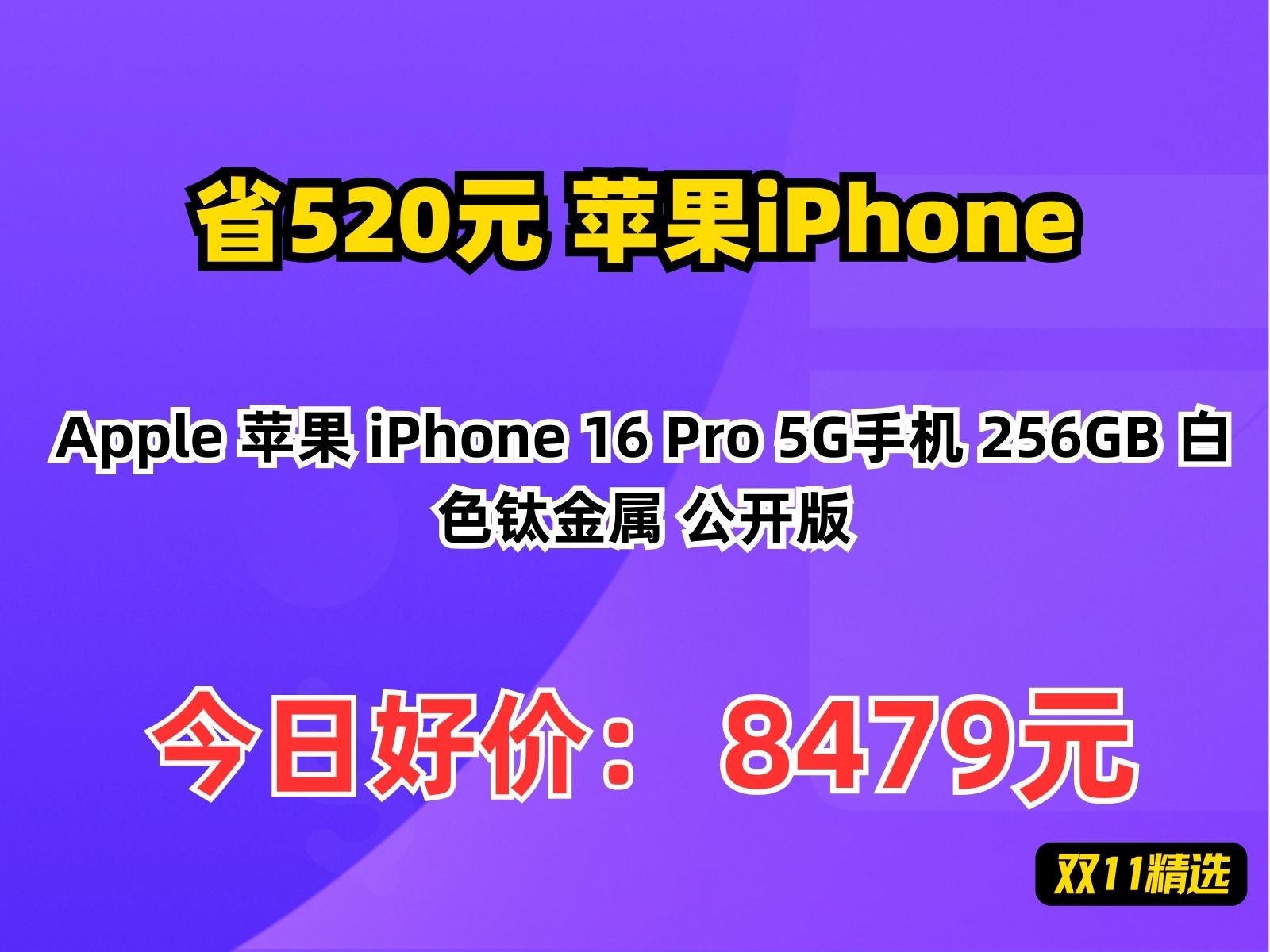 省520元 苹果iPhone

Apple 苹果 iPhone 16 Pro 5G手机 256GB 白色钛金属 公开版

今日好价： 8479元

双11精选